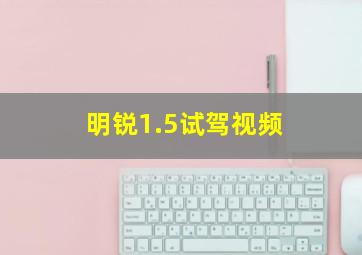 明锐1.5试驾视频